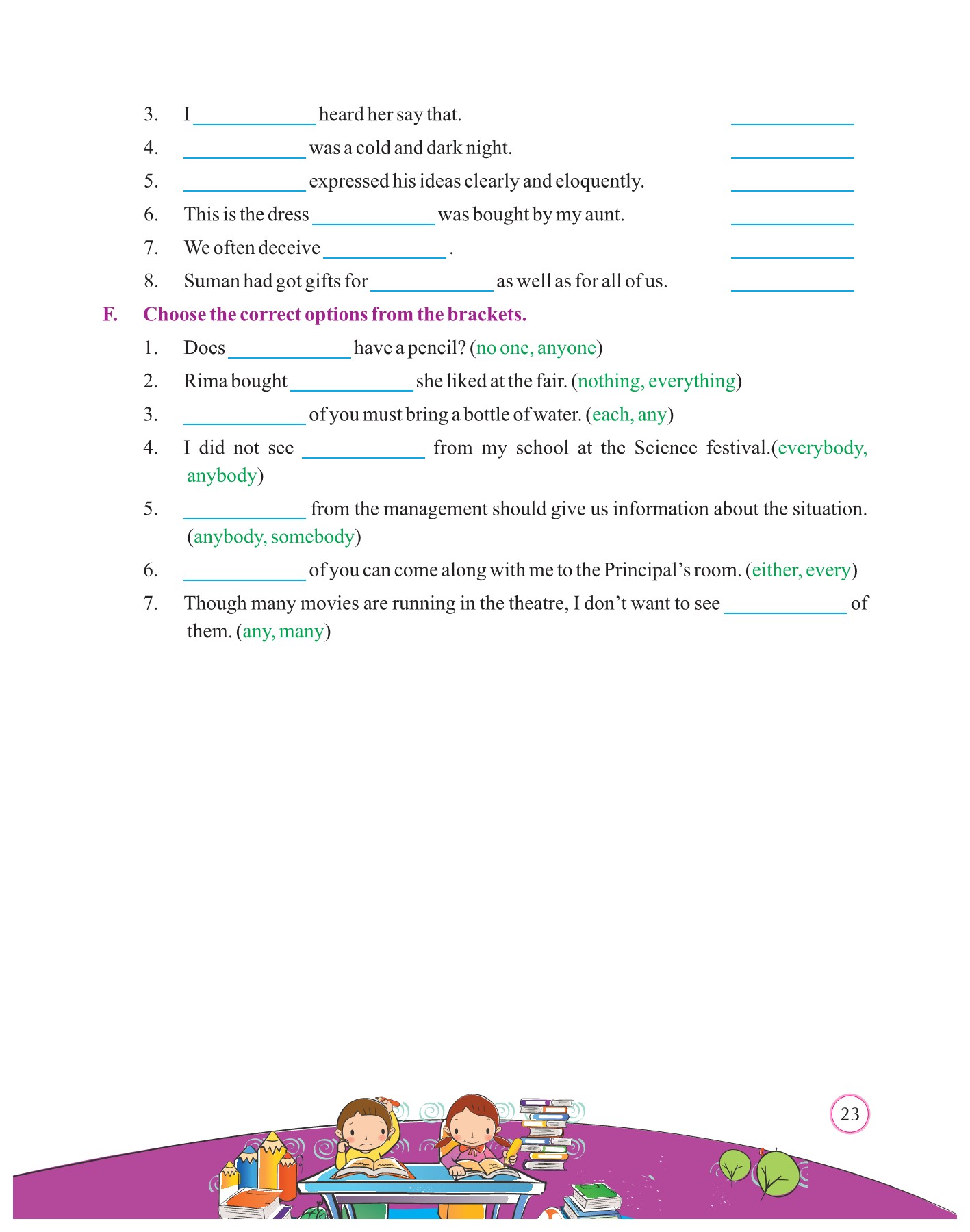 3. I ____________ heard her say that. ____________

4. ____________ was a cold and dark night. ____________

5. ____________ expressed his ideas clearly and eloquently. ____________

6. This is the dress ____________ was bought by my aunt. ____________

7. We often deceive ____________ . ____________

8. Suman had got gifts for ____________ as well as for all of us. ____________

F. Choose the correct options from the brackets.

1. Does ____________ have a pencil? (no one, anyone)

2. Rima bought ____________ she liked at the fair. (nothing, everything)

3. ____________ of you must bring a bottle of water. (each, any)

4. I did not see ____________ from my school at the Science festival.(everybody, anybody)

5. ____________ from the management should give us information about the situation. (anybody, somebody)

6. ____________ of you can come along with me to the Principal's room. (either, every)

7. Though many movies are running in the theatre, I don't want to see ____________ of them. (any, many)

23